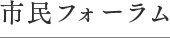 市民フォーラム